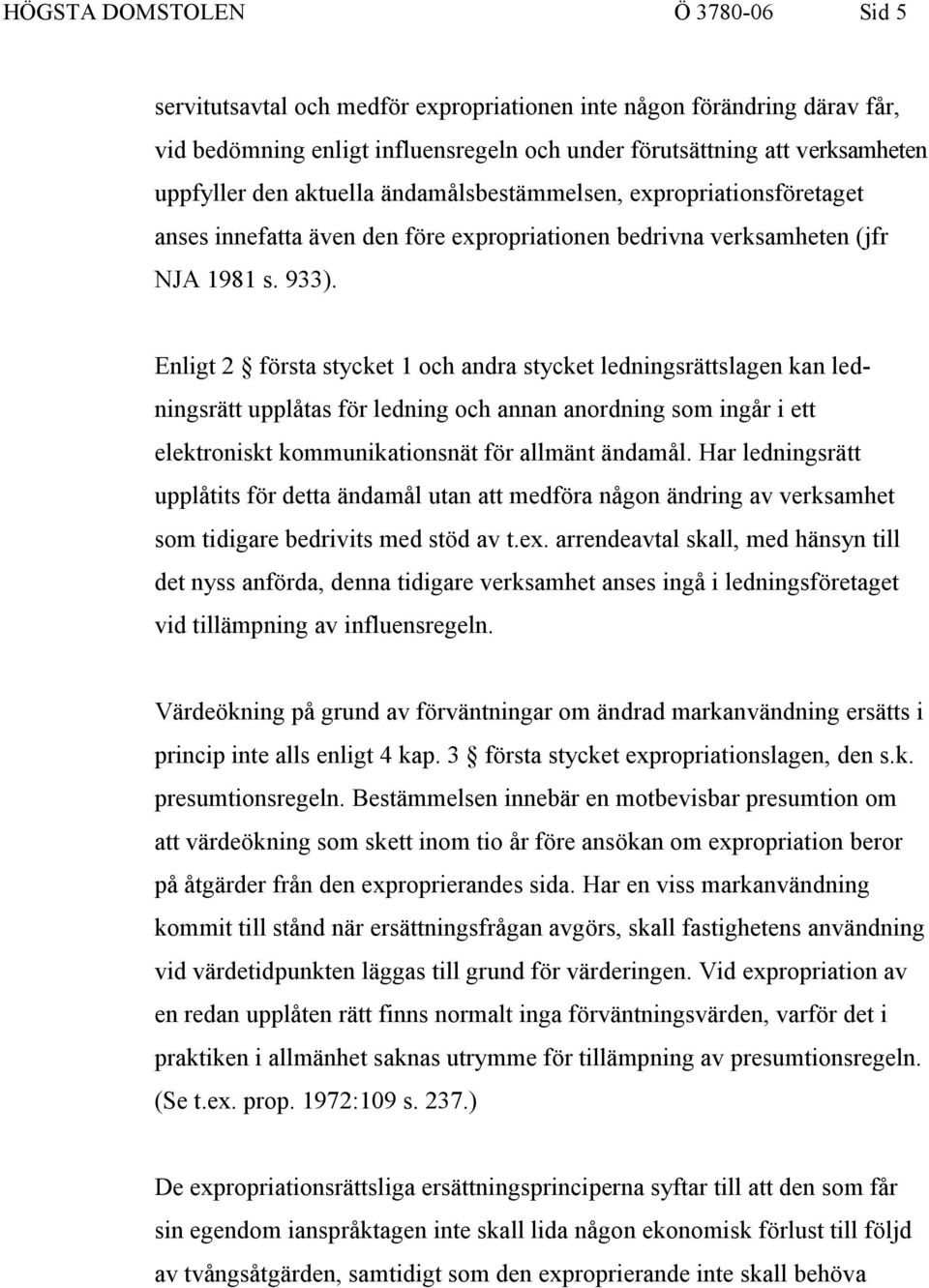 HÖGSTA DOMSTOLEN Ö 3780-06 Sid 5

servitutsavtal och medför expropriationen inte någon förändring därav får, vid bedömning enligt influensregeln och under förutsättning att verksamheten uppfyller den aktuella ändamålsbestämmelsen, expropriationsföretaget anses innefatta även den före expropriationen bedrivna verksamheten (jfr NJA 1981 s. 933).

Enligt 2 § första stycket 1 och andra stycket ledningsrättslagen kan ledningsrätt upplåtas för ledning och annan anordning som ingår i ett elektroniskt kommunikationsnät för allmänt ändamål. Har ledningsrätt upplåtits för detta ändamål utan att medföra någon ändring av verksamhet som tidigare bedrivits med stöd av t.ex. arrendeavtal skall, med hänsyn till det nyss anförda, denna tidigare verksamhet anses ingå i ledningsföretaget vid tillämpning av influensregeln.

Värdeökning på grund av förväntningar om ändrad markanvändning ersätts i princip inte alls enligt 4 kap. 3 § första stycket expropriationslagen, den s.k. presumtionsregeln. Bestämmelsen innebär en motbevisbar presumtion om att värdeökning som skett inom tio år före ansökan om expropriation beror på åtgärder från den exproprierandes sida. Har en viss markanvändning kommit till stånd när ersättningsfrågan avgörs, skall fastighetens användning vid värdetidpunkten läggas till grund för värderingen. Vid expropriation av en redan upplåten rätt finns normalt inga förväntningsvärden, varför det i praktiken i allmänhet saknas utrymme för tillämpning av presumtionsregeln. (Se t.ex. prop. 1972:109 s. 237.)

De expropriationsrättsliga ersättningsprinciperna syftar till att den som får sin egendom ianspråktagen inte skall lida någon ekonomisk förlust till följd av tvångsåtgärden, samtidigt som den exproprierande inte skall behöva